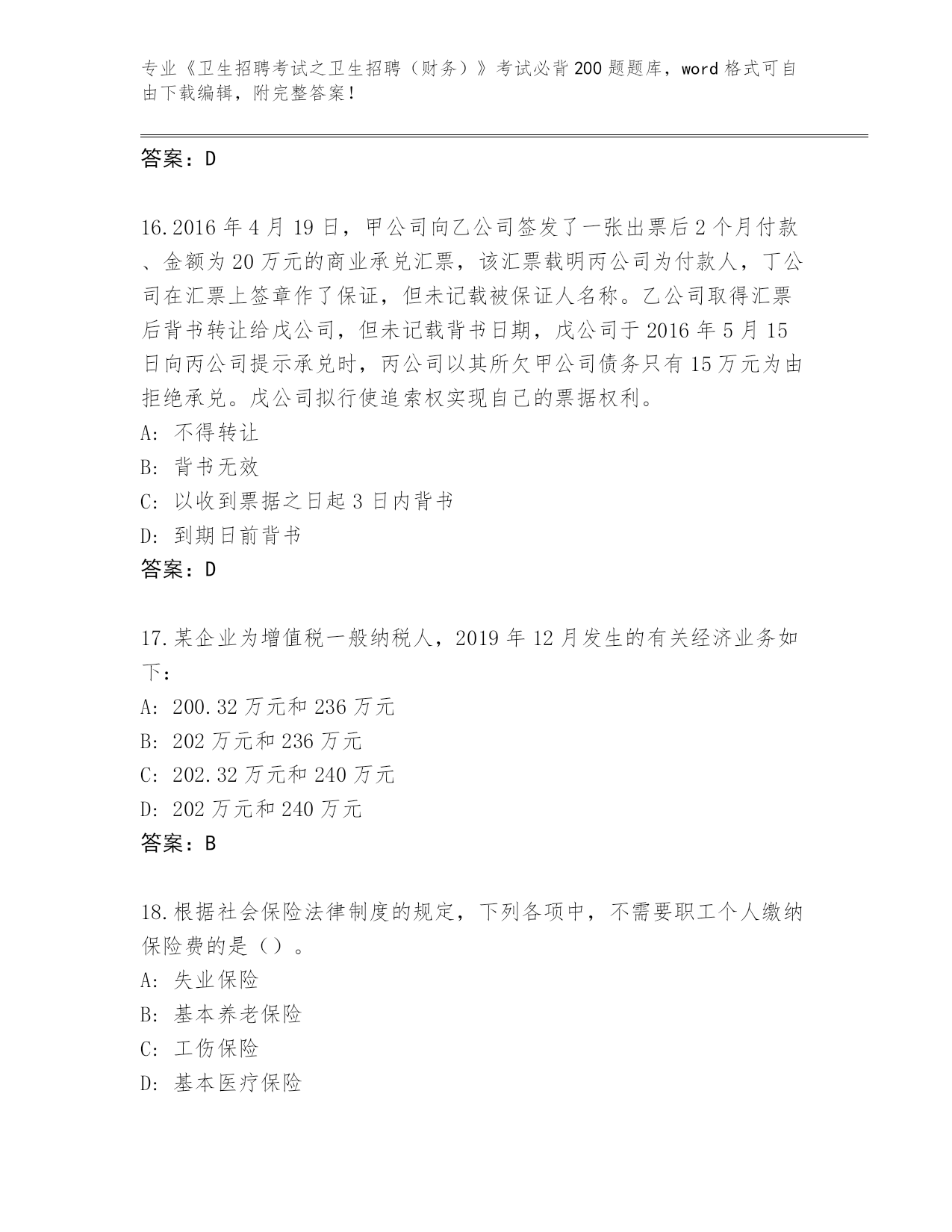 专业《卫生招聘考试之卫生招聘（财务）》考试必背200题题库，word格式可自由下载编辑，附完整答案！

答案：D

16.2016年4月19日，甲公司向乙公司签发了一张出票后2个月付款、金额为20万元的商业承兑汇票，该汇票载明丙公司为付款人，丁公司在汇票上签章作了保证，但未记载被保证人名称。乙公司取得汇票后背书转让给戊公司，但未记载背书日期，戊公司于2016年5月15日向丙公司提示承兑时，丙公司以其所欠甲公司债务只有15万元为由拒绝承兑。戊公司拟行使追索权实现自己的票据权利。
A: 不得转让
B: 背书无效
C: 以收到票据之日起3日内背书
D: 到期日前背书
答案：D

17.某企业为增值税一般纳税人，2019年12月发生的有关经济业务如下：
A: 200.32万元和236万元
B: 202万元和236万元
C: 202.32万元和240万元
D: 202万元和240万元
答案：B

18.根据社会保险法律制度的规定，下列各项中，不需要职工个人缴纳保险费的是（）。
A: 失业保险
B: 基本养老保险
C: 工伤保险
D: 基本医疗保险